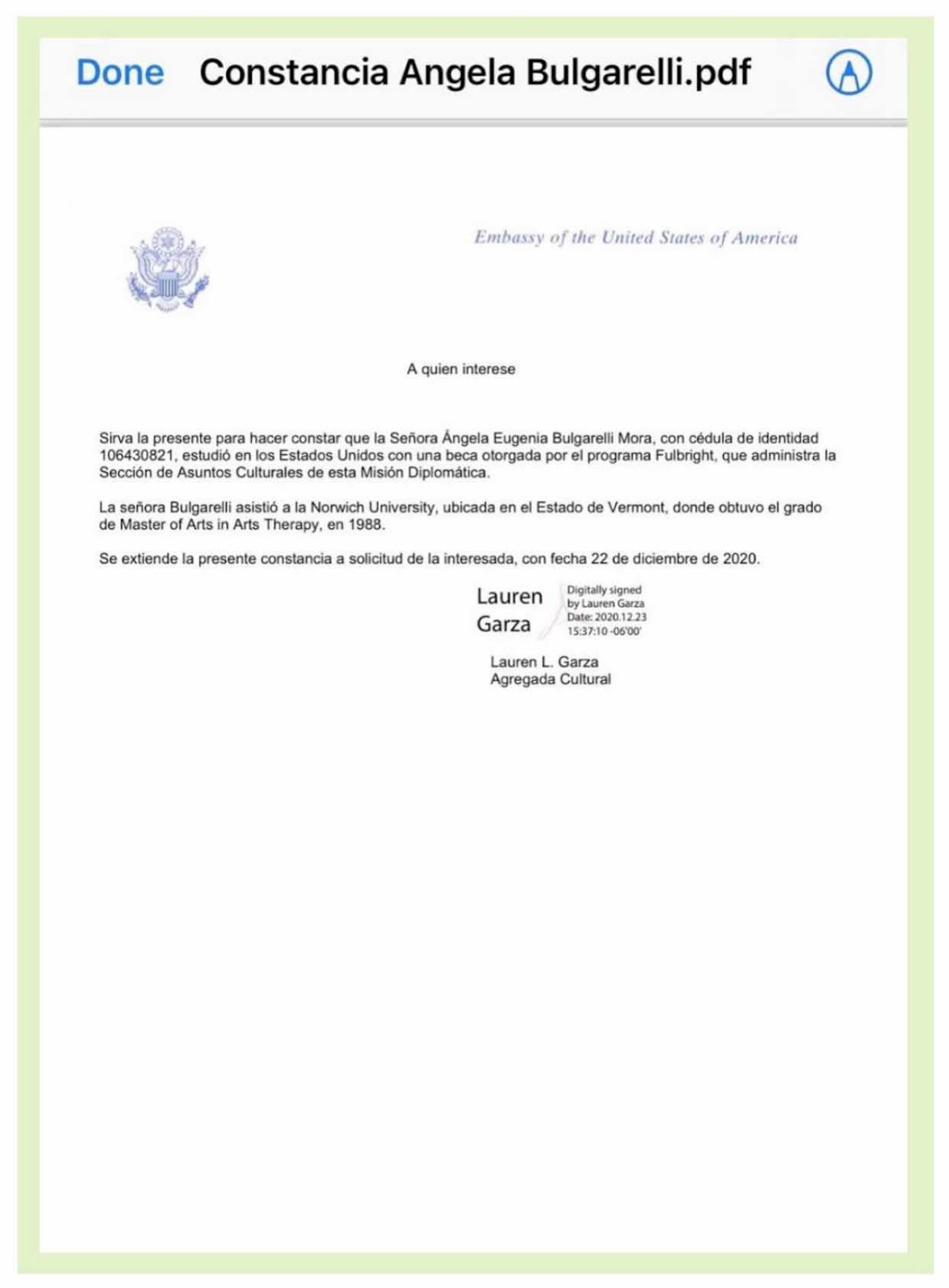 Done Constancia Angela Bulgarelli.pdf

Embassy of the United States of America

A quien interese

Sirva la presente para hacer constar que la Señora Ángela Eugenia Bulgarelli Mora, con cédula de identidad 106430821, estudió en los Estados Unidos con una beca otorgada por el programa Fulbright, que administra la Sección de Asuntos Culturales de esta Misión Diplomática.

La señora Bulgarelli asistió a la Norwich University, ubicada en el Estado de Vermont, donde obtuvo el grado de Master of Arts in Arts Therapy, en 1988.

Se extiende la presente constancia a solicitud de la interesada, con fecha 22 de diciembre de 2020.

Lauren Garza

Digitally signed by Lauren Garza Date: 2020.12.23 15:37:10 -06'00'

Lauren L. Garza
Agregada Cultural